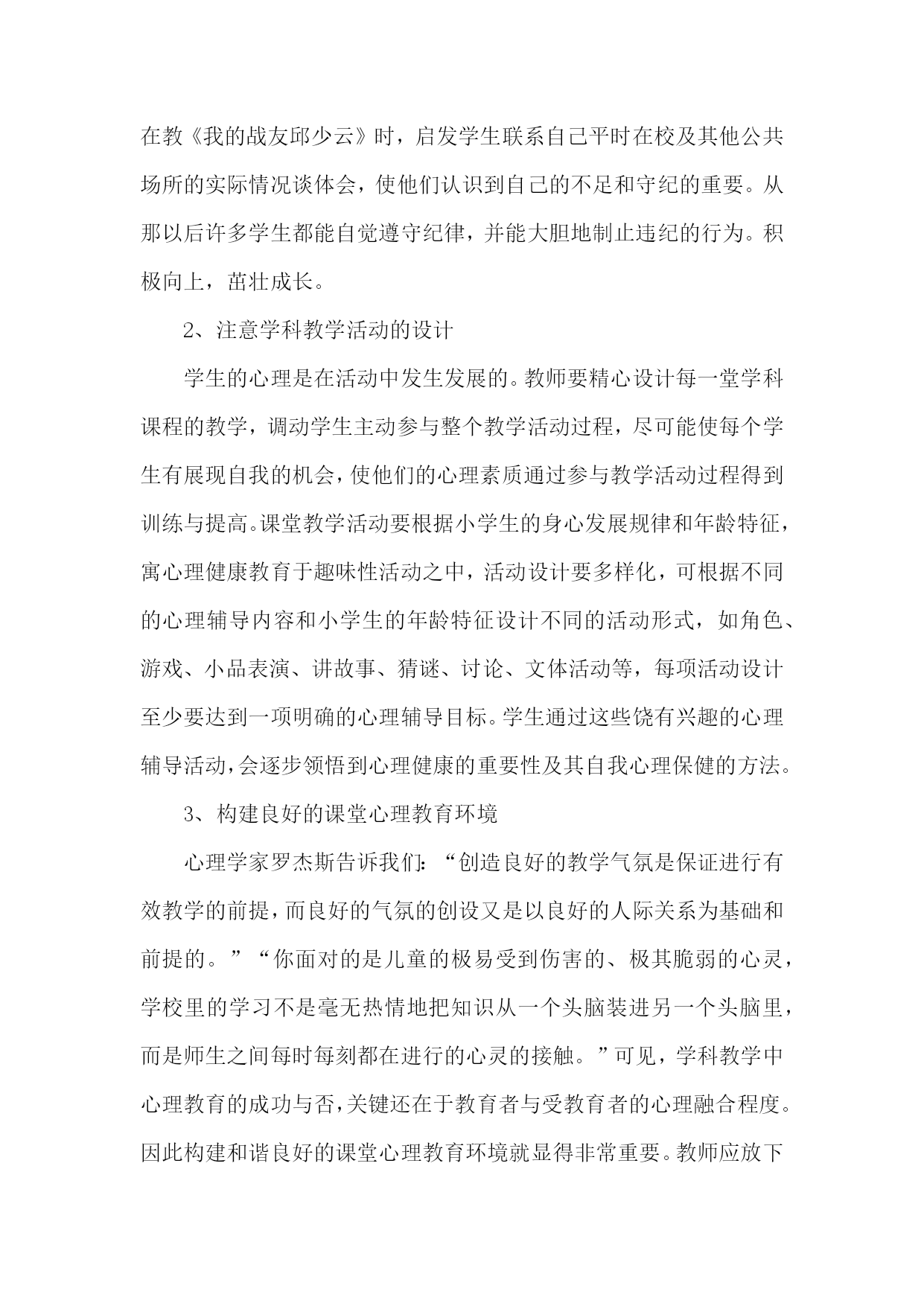 在教《我的战友邱少云》时，启发学生联系自己平时在校及其他公共场所的实际情况谈体会，使他们认识到自己的不足和守纪的重要。从那以后许多学生都能自觉遵守纪律，并能大胆地制止违纪的行为。积极向上，茁壮成长。

2、注意学科教学活动的设计

学生的心理是在活动中发生发展的。教师要精心设计每一堂学科课程的教学，调动学生主动参与整个教学活动过程，尽可能使每个学生有展现自我的机会，使他们的心理素质通过参与教学活动过程得到训练与提高。课堂教学活动要根据小学生的身心发展规律和年龄特征，寓心理健康教育于趣味性活动之中，活动设计要多样化，可根据不同的心理辅导内容和小学生的年龄特征设计不同的活动形式，如角色、游戏、小品表演、讲故事、猜谜、讨论、文体活动等，每项活动设计至少要达到一项明确的心理辅导目标。学生通过这些饶有兴趣的心理辅导活动，会逐步领悟到心理健康的重要性及其自我心理保健的方法。

3、构建良好的课堂心理教育环境

心理学家罗杰斯告诉我们：“创造良好的教学气氛是保证进行有效教学的前提，而良好的气氛的创设又是以良好的人际关系为基础和前提的。”“你面对的是儿童的极易受到伤害的、极其脆弱的心灵，学校里的学习不是毫无热情地把知识从一个头脑装进另一个头脑里，而是师生之间每时每刻都在进行的心灵的接触。”可见，学科教学中心理教育的成功与否，关键还在于教育者与受教育者的心理融合程度。因此构建和谐良好的课堂心理教育环境就显得非常重要。教师应放下